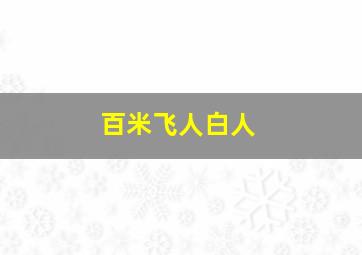 百米飞人白人